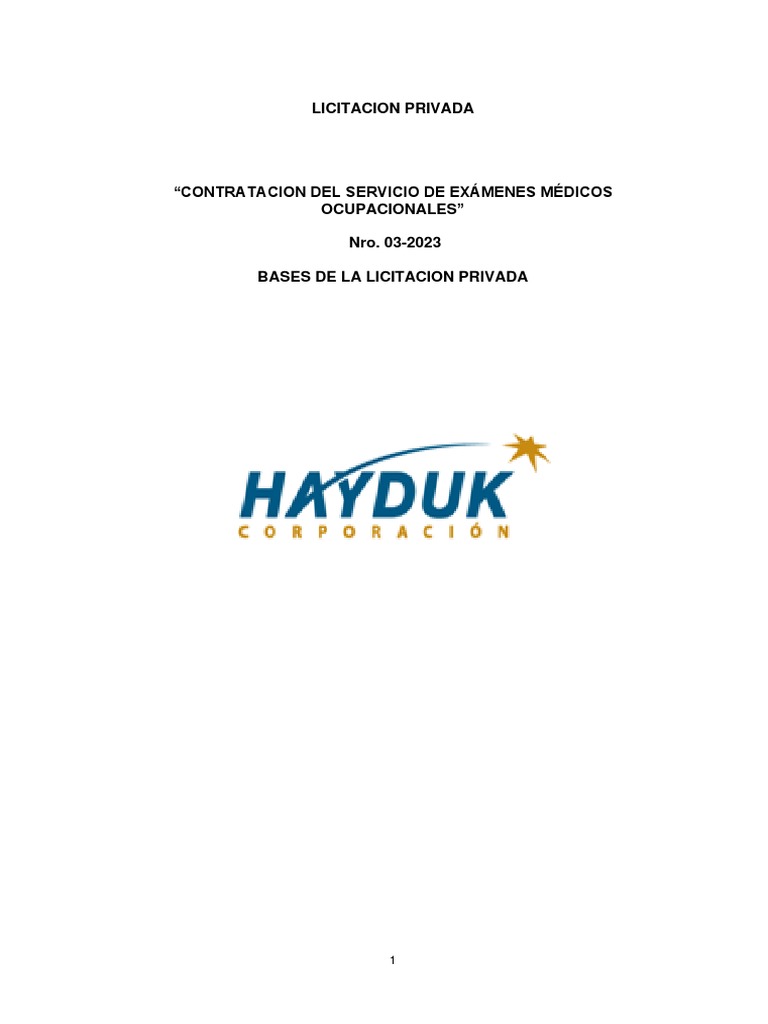 LICITACION PRIVADA

“CONTRATACION DEL SERVICIO DE EXÁMENES MÉDICOS OCUPACIONALES”

Nro. 03-2023

BASES DE LA LICITACION PRIVADA

HAYDUK
CORPORACIÓN

1